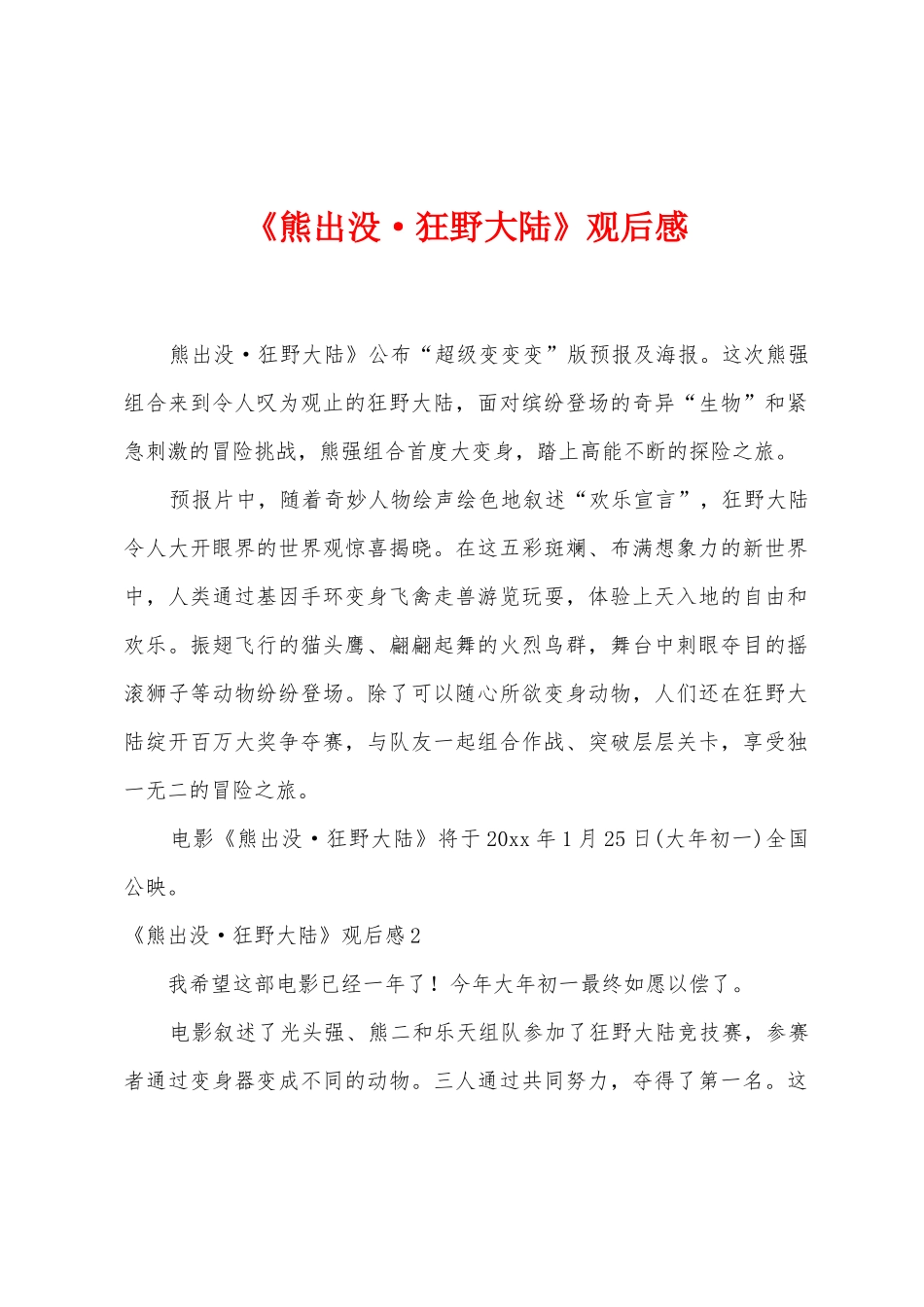 《熊出没·狂野大陆》观后感

熊出没·狂野大陆》公布“超级变变变”版预报及海报。这次熊强组合来到令人叹为观止的狂野大陆，面对缤纷登场的奇异“生物”和紧急刺激的冒险挑战，熊强组合首度大变身，踏上高能不断的探险之旅。

预报片中，随着奇妙人物绘声绘色地叙述“欢乐宣言”，狂野大陆令人大开眼界的世界观惊喜揭晓。在这五彩斑斓、布满想象力的新世界中，人类通过基因手环变身飞禽走兽游览玩耍，体验上天入地的自由和欢乐。振翅飞行的猫头鹰、翩翩起舞的火烈鸟群，舞台中刺眼夺目的摇滚狮子等动物纷纷登场。除了可以随心所欲变身动物，人们还在狂野大陆绽开百万大奖争夺赛，与队友一起组合作战、突破层层关卡，享受独一无二的冒险之旅。

电影《熊出没·狂野大陆》将于20xx年1月25日(大年初一)全国公映。

《熊出没·狂野大陆》观后感2

我希望这部电影已经一年了！今年大年初一最终如愿以偿了。

电影叙述了光头强、熊二和乐天组队参加了狂野大陆竞技赛，参赛者通过变身器变成不同的动物。三人通过共同努力，夺得了第一名。这